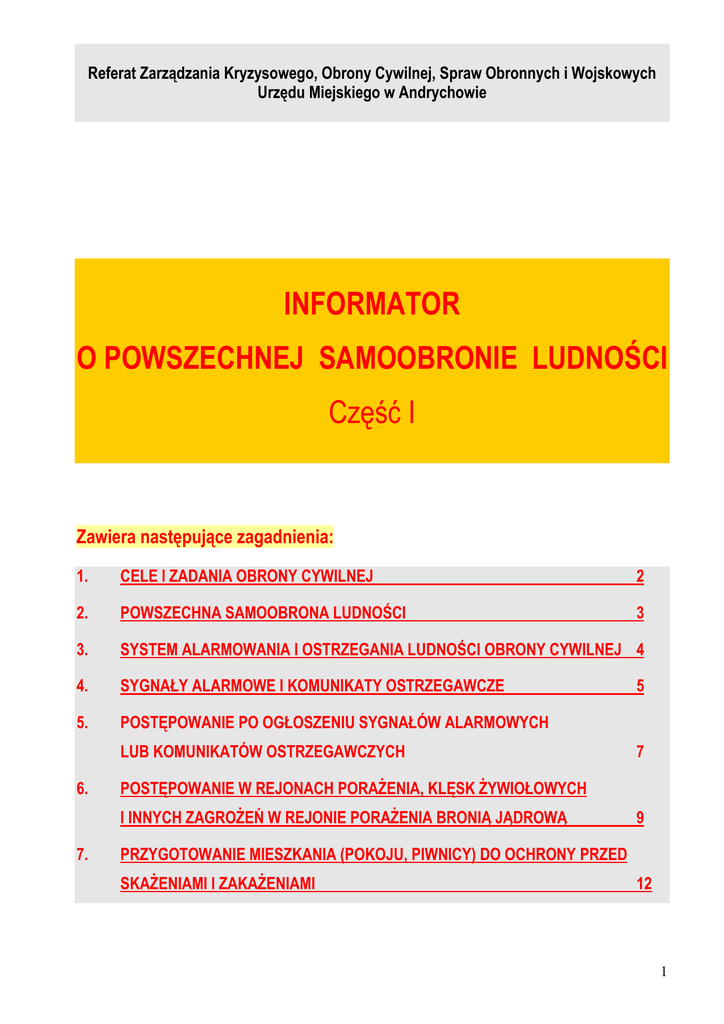 Referat Zarządzania Kryzysowego, Obrony Cywilnej, Spraw Obronnych i Wojskowych Urzędu Miejskiego w Andrychowie

INFORMATOR
O POWSZECHNEJ SAMOOBRONIE LUDNOŚCI
Część I

Zawiera następujące zagadnienia:

1. CELE I ZADANIA OBRONY CYWILNEJ 2

2. POWSZECHNA SAMOOBRONA LUDNOŚCI 3

3. SYSTEM ALARMOWANIA I OSTRZEGANIA LUDNOŚCI OBRONY CYWILNEJ 4

4. SYGNAŁY ALARMOWE I KOMUNIKATY OSTRZEGAWCZE 5

5. POSTĘPOWANIE PO OGŁOSZENIU SYGNAŁÓW ALARMOWYCH LUB KOMUNIKATÓW OSTRZEGAWCZYCH 7

6. POSTĘPOWANIE W REJONACH PORAŻENIA, KLĘSK ŻYWIOŁOWYCH I INNYCH ZAGROŻEŃ W REJONIE PORAŻENIA BRONIĄ JĄDROWĄ 9

7. PRZYGOTOWANIE MIESZKANIA (POKOJU, PIWNICY) DO OCHRONY PRZED SKAŻENIAMI I ZAKAŻENIAMI 12

1